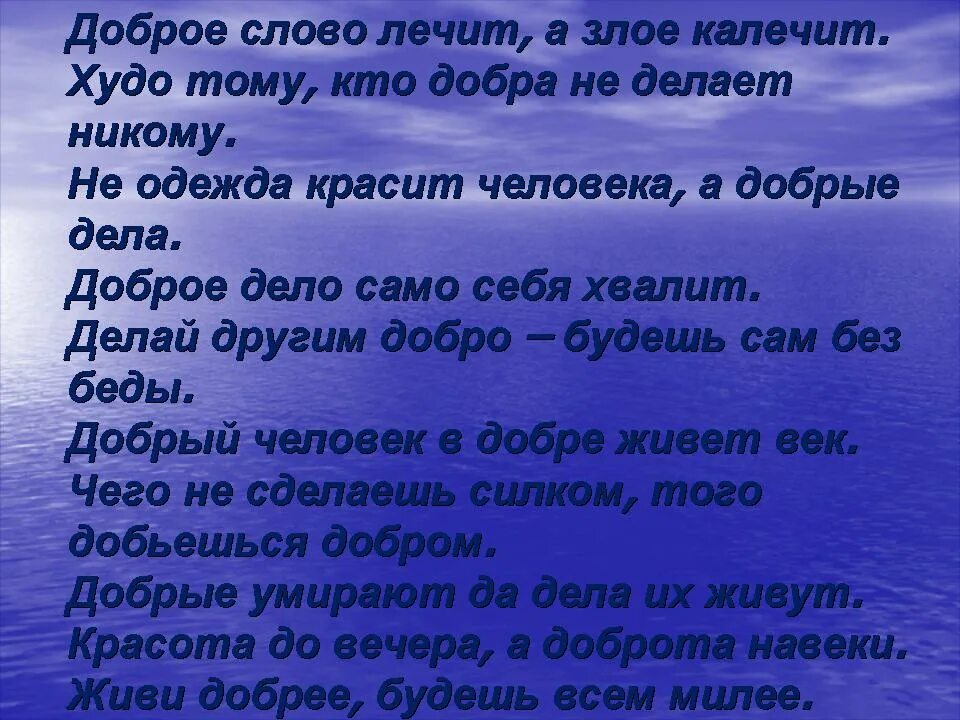 Доброе слово лечит, а злое калечит.
Худо тому, кто добра не делает никому.
Не одежда красит человека, а добрые дела.
Доброе дело само себя хвалит.
Делай другим добро – будешь сам без беды.
Добрый человек в добре живет век.
Чего не сделаешь силком, того добьешься добром.
Добрые умирают да дела их живут.
Красота до вечера, а доброта навеки.
Живи добрее, будешь всем милее.